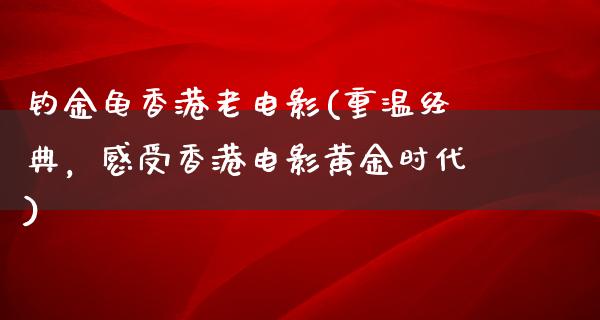 钓金龟香港老电影(重温经典，感受香港电影黄金时代)